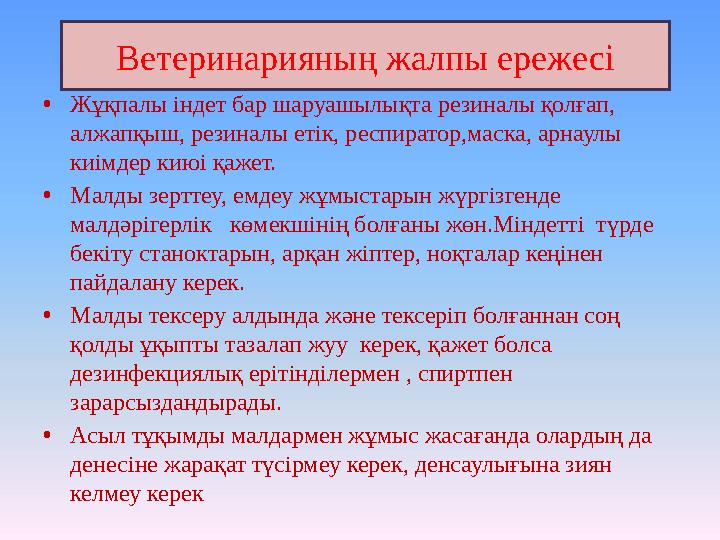 Ветеринарияның жалпы ережесі

• Жұқпалы індет бар шаруашылықта резиналы қолғап, алжапқыш, резиналы етік, респиратор,маска, арнаулы киімдер киюі қажет.

• Малды зерттеу, емдеу жұмыстарын жүргізгенде малдәрігерлік көмекшінің болғаны жөн.Міндетті түрде бекіту станоктарын, арқан жіптер, ноқталар кеңінен пайдалану керек.

• Малды тексеру алдында және тексеріп болғаннан соң қолды ұқыпты тазалап жуу керек, қажет болса дезинфекциялық ерітінділермен , спиртпен зарарсыздандырады.

• Асыл тұқымды малдармен жұмыс жасағанда олардың да денесіне жарақат түсірмеу керек, денсаулығына зиян келмеу керек